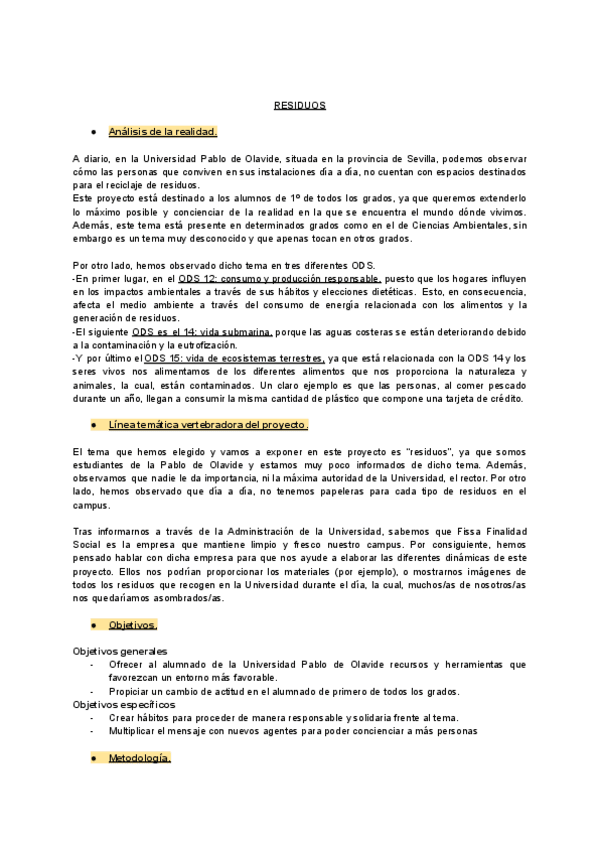 RESIDUOS

● Análisis de la realidad.

A diario, en la Universidad Pablo de Olavide, situada en la provincia de Sevilla, podemos observar cómo las personas que conviven en sus instalaciones día a día, no cuentan con espacios destinados para el reciclaje de residuos.
Este proyecto está destinado a los alumnos de 1º de todos los grados, ya que queremos extenderlo lo máximo posible y concienciar de la realidad en la que se encuentra el mundo dónde vivimos. Además, este tema está presente en determinados grados como en el de Ciencias Ambientales, sin embargo es un tema muy desconocido y que apenas tocan en otros grados.

Por otro lado, hemos observado dicho tema en tres diferentes ODS.
-En primer lugar, en el ODS 12: consumo y producción responsable, puesto que los hogares influyen en los impactos ambientales a través de sus hábitos y elecciones dietéticas. Esto, en consecuencia, afecta el medio ambiente a través del consumo de energía relacionada con los alimentos y la generación de residuos.
-El siguiente ODS es el 14: vida submarina, porque las aguas costeras se están deteriorando debido a la contaminación y la eutrofización.
-Y por último el ODS 15: vida de ecosistemas terrestres, ya que está relacionada con la ODS 14 y los seres vivos nos alimentamos de los diferentes alimentos que nos proporciona la naturaleza y animales, la cual, están contaminados. Un claro ejemplo es que las personas, al comer pescado durante un año, llegan a consumir la misma cantidad de plástico que compone una tarjeta de crédito.

● Línea temática vertebradora del proyecto.

El tema que hemos elegido y vamos a exponer en este proyecto es "residuos", ya que somos estudiantes de la Pablo de Olavide y estamos muy poco informados de dicho tema. Además, observamos que nadie le da importancia, ni la máxima autoridad de la Universidad, el rector. Por otro lado, hemos observado que día a día, no tenemos papeleras para cada tipo de residuos en el campus.

Tras informarnos a través de la Administración de la Universidad, sabemos que Fissa Finalidad Social es la empresa que mantiene limpio y fresco nuestro campus. Por consiguiente, hemos pensado hablar con dicha empresa para que nos ayude a elaborar las diferentes dinámicas de este proyecto. Ellos nos podrían proporcionar los materiales (por ejemplo), o mostrarnos imágenes de todos los residuos que recogen en la Universidad durante el día, la cual, muchos/as de nosotros/as nos quedaríamos asombrados/as.

● Objetivos.

Objetivos generales
- Ofrecer al alumnado de la Universidad Pablo de Olavide recursos y herramientas que favorezcan un entorno más favorable.
- Propiciar un cambio de actitud en el alumnado de primero de todos los grados.
Objetivos específicos
- Crear hábitos para proceder de manera responsable y solidaria frente al tema.
- Multiplicar el mensaje con nuevos agentes para poder concienciar a más personas

● Metodología.